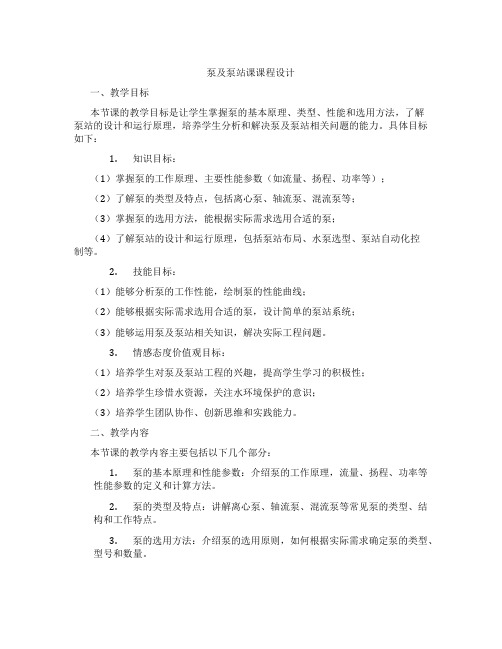 泵及泵站课课程设计

一、教学目标

本节课的教学目标是让学生掌握泵的基本原理、类型、性能和选用方法，了解泵站的设计和运行原理，培养学生分析和解决泵及泵站相关问题的能力。具体目标如下：

1. 知识目标：

（1）掌握泵的工作原理、主要性能参数（如流量、扬程、功率等）；

（2）了解泵的类型及特点，包括离心泵、轴流泵、混流泵等；

（3）掌握泵的选用方法，能根据实际需求选用合适的泵；

（4）了解泵站的设计和运行原理，包括泵站布局、水泵选型、泵站自动化控制等。

2. 技能目标：

（1）能够分析泵的工作性能，绘制泵的性能曲线；

（2）能够根据实际需求选用合适的泵，设计简单的泵站系统；

（3）能够运用泵及泵站相关知识，解决实际工程问题。

3. 情感态度价值观目标：

（1）培养学生对泵及泵站工程的兴趣，提高学生学习的积极性；

（2）培养学生珍惜水资源，关注水环境保护的意识；

（3）培养学生团队协作、创新思维和实践能力。

二、教学内容

本节课的教学内容主要包括以下几个部分：

1. 泵的基本原理和性能参数：介绍泵的工作原理，流量、扬程、功率等性能参数的定义和计算方法。

2. 泵的类型及特点：讲解离心泵、轴流泵、混流泵等常见泵的类型、结构和工作特点。

3. 泵的选用方法：介绍泵的选用原则，如何根据实际需求确定泵的类型、型号和数量。